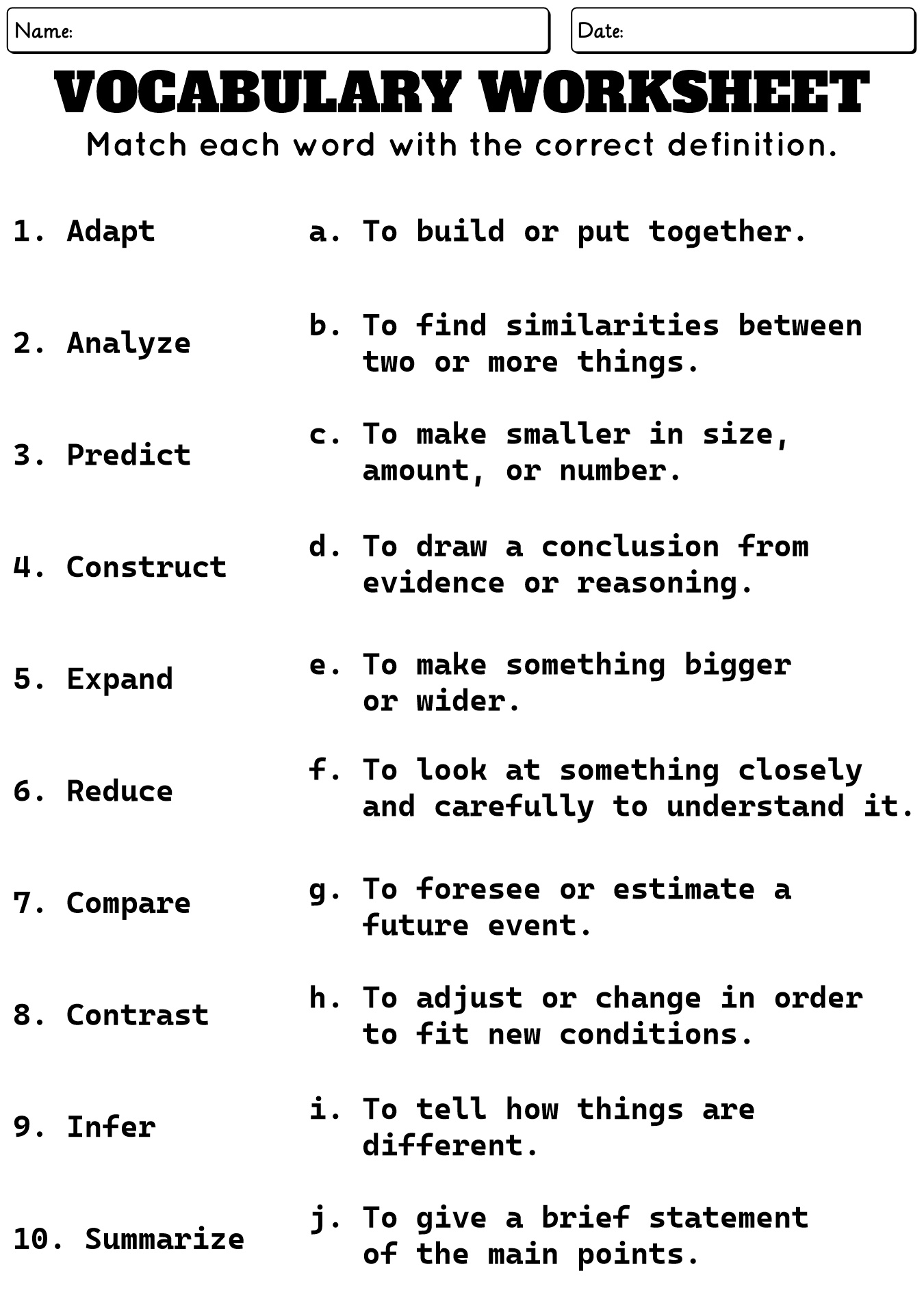 Name:

Date:

VOCABULARY WORKSHEET

Match each word with the correct definition.

1. Adapt

2. Analyze

3. Predict

4. Construct

5. Expand

6. Reduce

7. Compare

8. Contrast

9. Infer

10. Summarize

a. To build or put together.

b. To find similarities between two or more things.

c. To make smaller in size, amount, or number.

d. To draw a conclusion from evidence or reasoning.

e. To make something bigger or wider.

f. To look at something closely and carefully to understand it.

g. To foresee or estimate a future event.

h. To adjust or change in order to fit new conditions.

i. To tell how things are different.

j. To give a brief statement of the main points.